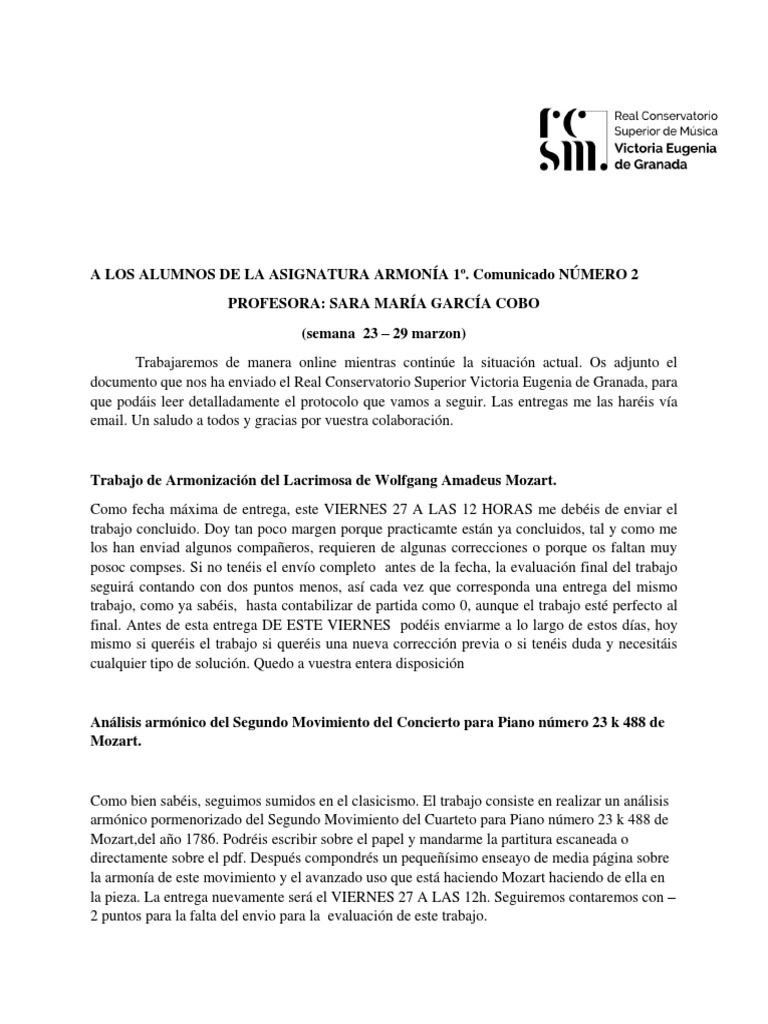 rc
sm.

Real Conservatorio Superior de Música Victoria Eugenia de Granada

A LOS ALUMNOS DE LA ASIGNATURA ARMONÍA 1º. Comunicado NÚMERO 2

PROFESORA: SARA MARÍA GARCÍA COBO

(semana 23 – 29 marzon)

Trabajaremos de manera online mientras continúe la situación actual. Os adjunto el documento que nos ha enviado el Real Conservatorio Superior Victoria Eugenia de Granada, para que podáis leer detalladamente el protocolo que vamos a seguir. Las entregas me las haréis vía email. Un saludo a todos y gracias por vuestra colaboración.

Trabajo de Armonización del Lacrimosa de Wolfgang Amadeus Mozart.

Como fecha máxima de entrega, este VIERNES 27 A LAS 12 HORAS me debéis de enviar el trabajo concluido. Doy tan poco margen porque practicamte están ya concluidos, tal y como me los han enviad algunos compañeros, requieren de algunas correcciones o porque os faltan muy posoc compses. Si no tenéis el envío completo antes de la fecha, la evaluación final del trabajo seguirá contando con dos puntos menos, así cada vez que corresponda una entrega del mismo trabajo, como ya sabéis, hasta contabilizar de partida como 0, aunque el trabajo esté perfecto al final. Antes de esta entrega DE ESTE VIERNES podéis enviarme a lo largo de estos días, hoy mismo si queréis el trabajo si queréis una nueva corrección previa o si tenéis duda y necesitáis cualquier tipo de solución. Quedo a vuestra entera disposición

Análisis armónico del Segundo Movimiento del Concierto para Piano número 23 k 488 de Mozart.

Como bien sabéis, seguimos sumidos en el clasicismo. El trabajo consiste en realizar un análisis armónico pormenorizado del Segundo Movimiento del Cuarteto para Piano número 23 k 488 de Mozart,del año 1786. Podréis escribir sobre el papel y mandarme la partitura escaneada o directamente sobre el pdf. Después compondrés un pequeñísimo enseayo de media página sobre la armonía de este movimiento y el avanzado uso que está haciendo Mozart haciendo de ella en la pieza. La entrega nuevamente será el VIERNES 27 A LAS 12h. Seguiremos contaremos con – 2 puntos para la falta del envio para la evaluación de este trabajo.